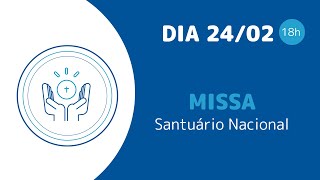 DIA 24/02 18h

MISSA
Santuário Nacional